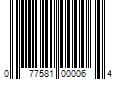 0 77581 00006 4